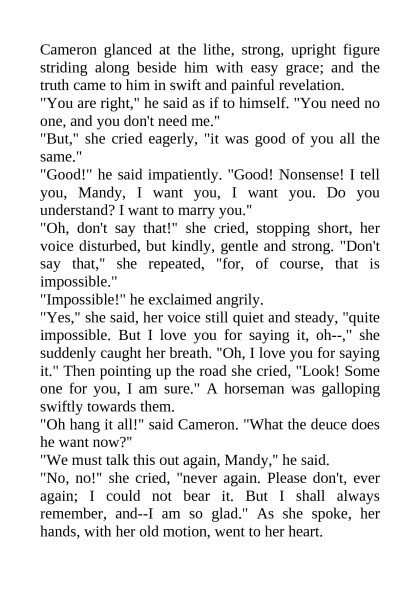 Cameron glanced at the lithe, strong, upright figure striding along beside him with easy grace; and the truth came to him in swift and painful revelation.

"You are right," he said as if to himself. "You need no one, and you don't need me."

"But," she cried eagerly, "it was good of you all the same."

"Good!" he said impatiently. "Good! Nonsense! I tell you, Mandy, I want you, I want you. Do you understand? I want to marry you."

"Oh, don't say that!" she cried, stopping short, her voice disturbed, but kindly, gentle and strong. "Don't say that," she repeated, "for, of course, that is impossible."

"Impossible!" he exclaimed angrily.

"Yes," she said, her voice still quiet and steady, "quite impossible. But I love you for saying it, oh--," she suddenly caught her breath. "Oh, I love you for saying it." Then pointing up the road she cried, "Look! Some one for you, I am sure." A horseman was galloping swiftly towards them.

"Oh hang it all!" said Cameron. "What the deuce does he want now?"

"We must talk this out again, Mandy," he said.

"No, no!" she cried, "never again. Please don't, ever again; I could not bear it. But I shall always remember, and--I am so glad." As she spoke, her hands, with her old motion, went to her heart.